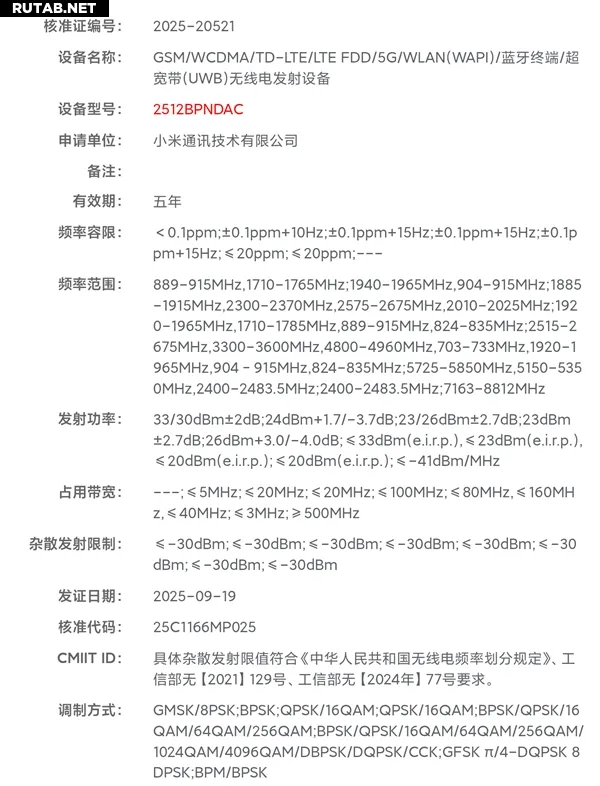 RUTAB.NET

核准证编号: 2025-20521

设备名称: GSM/WCDMA/TD-LTE/LTE FDD/5G/WLAN(WAPI)/蓝牙终端/超宽带(UWB)无线电发射设备

设备型号: 2512BPNDAC

申请单位: 小米通讯技术有限公司

备注:

有效期: 五年

频率容限: ＜0.1ppm;±0.1ppm+10Hz;±0.1ppm+15Hz;±0.1ppm+15Hz;±0.1ppm+15Hz;≤20ppm;≤20ppm;---

频率范围: 889-915MHz,1710-1765MHz;1940-1965MHz,904-915MHz;1885-1915MHz,2300-2370MHz,2575-2675MHz,2010-2025MHz;1920-1965MHz,1710-1785MHz,889-915MHz,824-835MHz;2515-2675MHz,3300-3600MHz,4800-4960MHz,703-733MHz,1920-1965MHz,904 - 915MHz,824-835MHz;5725-5850MHz,5150-5350MHz,2400-2483.5MHz;2400-2483.5MHz;7163-8812MHz

发射功率: 33/30dBm±2dB;24dBm+1.7/-3.7dB;23/26dBm±2.7dB;23dBm±2.7dB;26dBm+3.0/-4.0dB;≤33dBm(e.i.r.p.),≤23dBm(e.i.r.p.),≤20dBm(e.i.r.p.);≤20dBm(e.i.r.p.);≤-41dBm/MHz

占用带宽: ---;≤5MHz;≤20MHz;≤20MHz;≤100MHz;≤80MHz,≤160MHz,≤40MHz;≤3MHz;≥500MHz

杂散发射限制: ≤-30dBm;≤-30dBm;≤-30dBm;≤-30dBm;≤-30dBm;≤-30dBm;≤-30dBm;≤-30dBm

发证日期: 2025-09-19

核准代码: 25C1166MP025

CMIIT ID: 具体杂散发射限值符合《中华人民共和国无线电频率划分规定》、工信部无【2021】129号、工信部无【2024年】77号要求。

调制方式: GMSK/8PSK;BPSK;QPSK/16QAM;QPSK/16QAM;BPSK/QPSK/16QAM/64QAM/256QAM;BPSK/QPSK/16QAM/64QAM/256QAM/1024QAM/4096QAM/DBPSK/DQPSK/CCK;GFSK π/4-DQPSK 8DPSK;BPM/BPSK